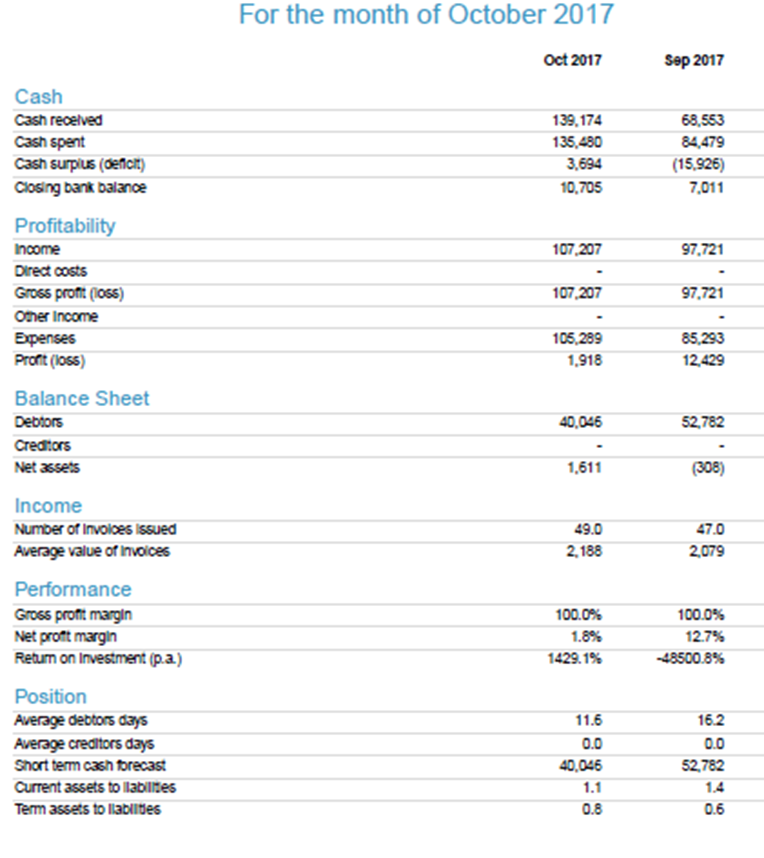 For the month of October 2017

| | Oct 2017 | Sep 2017 |
|---|---|---|
| **Cash** | | |
| Cash received | 139,174 | 68,553 |
| Cash spent | 135,480 | 84,479 |
| Cash surplus (deficit) | 3,694 | (15,926) |
| Closing bank balance | 10,705 | 7,011 |
| **Profitability** | | |
| Income | 107,207 | 97,721 |
| Direct costs | - | - |
| Gross profit (loss) | 107,207 | 97,721 |
| Other Income | - | - |
| Expenses | 105,289 | 85,293 |
| Profit (loss) | 1,918 | 12,429 |
| **Balance Sheet** | | |
| Debtors | 40,046 | 52,782 |
| Creditors | - | - |
| Net assets | 1,611 | (308) |
| **Income** | | |
| Number of invoices issued | 49.0 | 47.0 |
| Average value of invoices | 2,188 | 2,079 |
| **Performance** | | |
| Gross profit margin | 100.0% | 100.0% |
| Net profit margin | 1.8% | 12.7% |
| Return on investment (p.a.) | 1429.1% | -48500.8% |
| **Position** | | |
| Average debtors days | 11.6 | 16.2 |
| Average creditors days | 0.0 | 0.0 |
| Short term cash forecast | 40,046 | 52,782 |
| Current assets to liabilities | 1.1 | 1.4 |
| Term assets to liabilities | 0.8 | 0.6 |